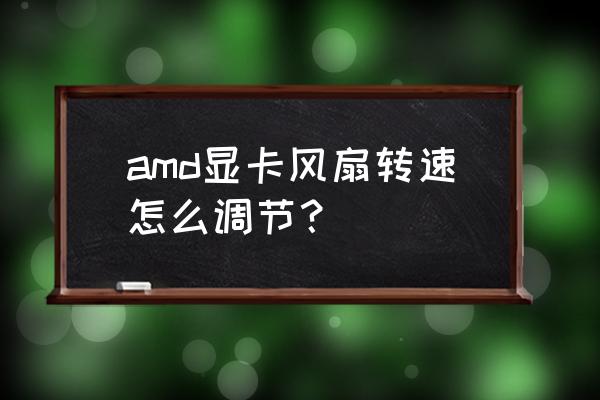 amd显卡风扇转速怎么调节？